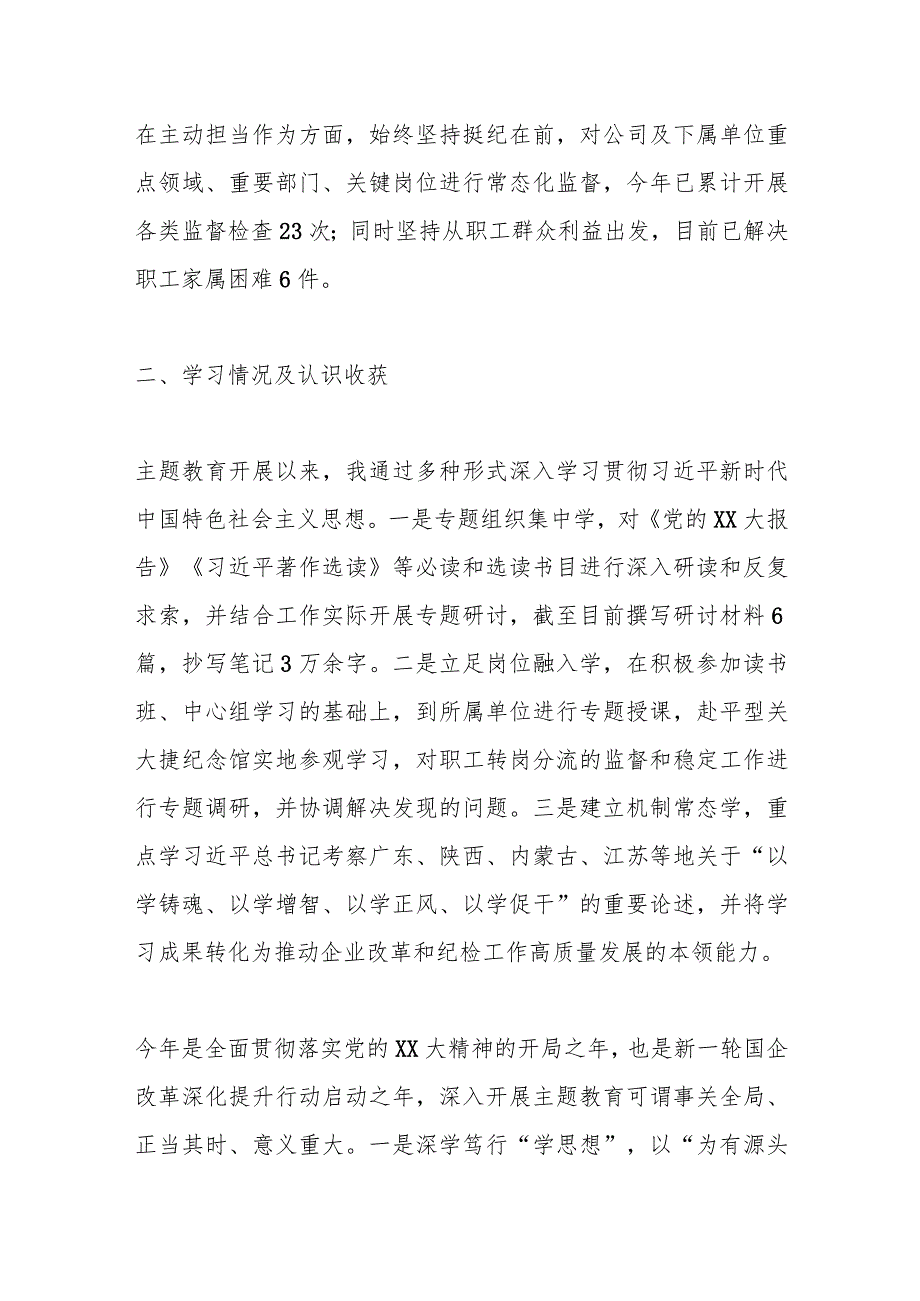 在主动担当作为方面，始终坚持挺纪在前，对公司及下属单位重点领域、重要部门、关键岗位进行常态化监督，今年已累计开展各类监督检查23次；同时坚持从职工群众利益出发，目前已解决职工家属困难6件。

二、学习情况及认识收获

主题教育开展以来，我通过多种形式深入学习贯彻习近平新时代中国特色社会主义思想。一是专题组织集中学，对《党的XX大报告》《习近平著作选读》等必读和选读书目进行深入研读和反复求索，并结合工作实际开展专题研讨，截至目前撰写研讨材料6篇，抄写笔记3万余字。二是立足岗位融入学，在积极参加读书班、中心组学习的基础上，到所属单位进行专题授课，赴平型关大捷纪念馆实地参观学习，对职工转岗分流的监督和稳定工作进行专题调研，并协调解决发现的问题。三是建立机制常态学，重点学习近平总书记考察广东、陕西、内蒙古、江苏等地关于“以学铸魂、以学增智、以学正风、以学促干”的重要论述，并将学习成果转化为推动企业改革和纪检工作高质量发展的本领能力。

今年是全面贯彻落实党的XX大精神的开局之年，也是新一轮国企改革深化提升行动启动之年，深入开展主题教育可谓事关全局、正当其时、意义重大。一是深学笃行“学思想”，以“为有源头